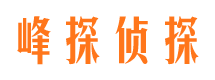 峰探侦探